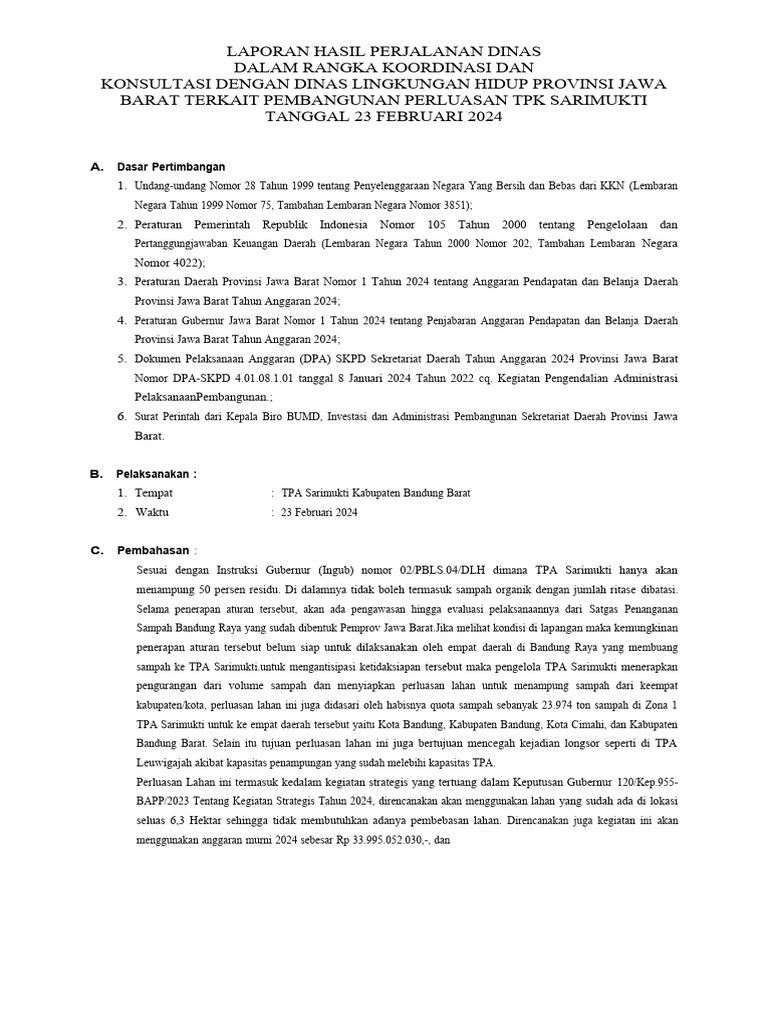 LAPORAN HASIL PERJALANAN DINAS
DALAM RANGKA KOORDINASI DAN
KONSULTASI DENGAN DINAS LINGKUNGAN HIDUP PROVINSI JAWA BARAT TERKAIT PEMBANGUNAN PERLUASAN TPK SARIMUKTI
TANGGAL 23 FEBRUARI 2024

A. Dasar Pertimbangan

1. Undang-undang Nomor 28 Tahun 1999 tentang Penyelenggaraan Negara Yang Bersih dan Bebas dari KKN (Lembaran Negara Tahun 1999 Nomor 75, Tambahan Lembaran Negara Nomor 3851);
2. Peraturan Pemerintah Republik Indonesia Nomor 105 Tahun 2000 tentang Pengelolaan dan Pertanggungjawaban Keuangan Daerah (Lembaran Negara Tahun 2000 Nomor 202, Tambahan Lembaran Negara Nomor 4022);
3. Peraturan Daerah Provinsi Jawa Barat Nomor 1 Tahun 2024 tentang Anggaran Pendapatan dan Belanja Daerah Provinsi Jawa Barat Tahun Anggaran 2024;
4. Peraturan Gubernur Jawa Barat Nomor 1 Tahun 2024 tentang Penjabaran Anggaran Pendapatan dan Belanja Daerah Provinsi Jawa Barat Tahun Anggaran 2024;
5. Dokumen Pelaksanaan Anggaran (DPA) SKPD Sekretariat Daerah Tahun Anggaran 2024 Provinsi Jawa Barat Nomor DPA-SKPD 4.01.08.1.01 tanggal 8 Januari 2024 Tahun 2022 cq. Kegiatan Pengendalian Administrasi PelaksanaanPembangunan.;
6. Surat Perintah dari Kepala Biro BUMD, Investasi dan Administrasi Pembangunan Sekretariat Daerah Provinsi Jawa Barat.

B. Pelaksanakan :

1. Tempat : TPA Sarimukti Kabupaten Bandung Barat
2. Waktu : 23 Februari 2024

C. Pembahasan :

Sesuai dengan Instruksi Gubernur (Ingub) nomor 02/PBLS.04/DLH dimana TPA Sarimukti hanya akan menampung 50 persen residu. Di dalamnya tidak boleh termasuk sampah organik dengan jumlah ritase dibatasi. Selama penerapan aturan tersebut, akan ada pengawasan hingga evaluasi pelaksanaannya dari Satgas Penanganan Sampah Bandung Raya yang sudah dibentuk Pemprov Jawa Barat.Jika melihat kondisi di lapangan maka kemungkinan penerapan aturan tersebut belum siap untuk dilaksanakan oleh empat daerah di Bandung Raya yang membuang sampah ke TPA Sarimukti.untuk mengantisipasi ketidaksiapan tersebut maka pengelola TPA Sarimukti menerapkan pengurangan dari volume sampah dan menyiapkan perluasan lahan untuk menampung sampah dari keempat kabupaten/kota, perluasan lahan ini juga didasari oleh habisnya quota sampah sebanyak 23.974 ton sampah di Zona 1 TPA Sarimukti untuk ke empat daerah tersebut yaitu Kota Bandung, Kabupaten Bandung, Kota Cimahi, dan Kabupaten Bandung Barat. Selain itu tujuan perluasan lahan ini juga bertujuan mencegah kejadian longsor seperti di TPA Leuwigajah akibat kapasitas penampungan yang sudah melebihi kapasitas TPA.
Perluasan Lahan ini termasuk kedalam kegiatan strategis yang tertuang dalam Keputusan Gubernur 120/Kep.955-BAPP/2023 Tentang Kegiatan Strategis Tahun 2024, direncanakan akan menggunakan lahan yang sudah ada di lokasi seluas 6,3 Hektar sehingga tidak membutuhkan adanya pembebasan lahan. Direncanakan juga kegiatan ini akan menggunakan anggaran murni 2024 sebesar Rp 33.995.052.030,-, dan